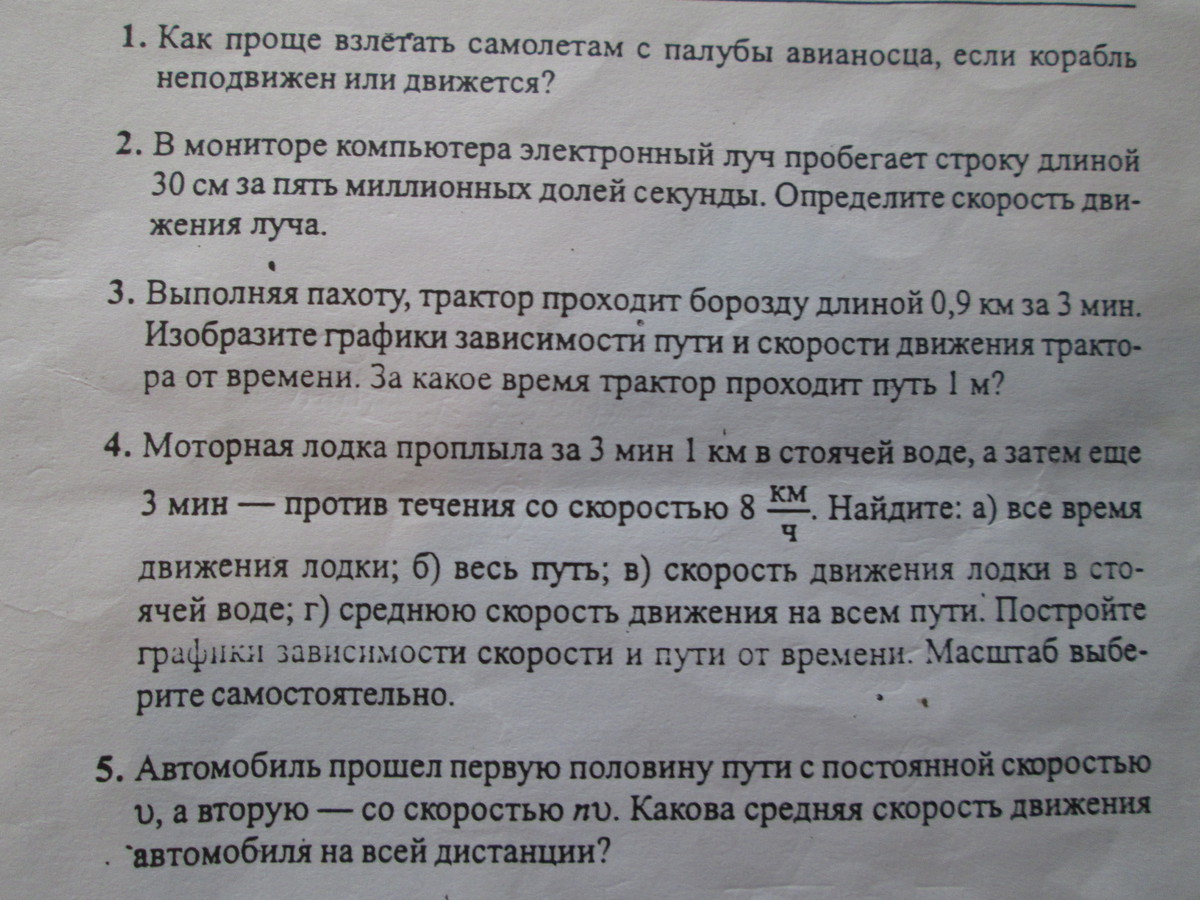 1. Как проще взлетать самолетам с палубы авианосца, если корабль неподвижен или движется?

2. В мониторе компьютера электронный луч пробегает строку длиной 30 см за пять миллионных долей секунды. Определите скорость движения луча.

3. Выполняя пахоту, трактор проходит борозду длиной 0,9 км за 3 мин. Изобразите графики зависимости пути и скорости движения трактора от времени. За какое время трактор проходит путь 1 м?

4. Моторная лодка проплыла за 3 мин 1 км в стоячей воде, а затем еще 3 мин — против течения со скоростью 8 $\frac{км}{ч}$. Найдите: а) все время движения лодки; б) весь путь; в) скорость движения лодки в стоячей воде; г) среднюю скорость движения на всем пути. Постройте графики зависимости скорости и пути от времени. Масштаб выберите самостоятельно.

5. Автомобиль прошел первую половину пути с постоянной скоростью $\upsilon$, а вторую — со скоростью $n\upsilon$. Какова средняя скорость движения автомобиля на всей дистанции?